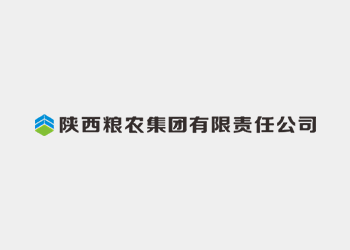 陕西粮农集团有限责任公司